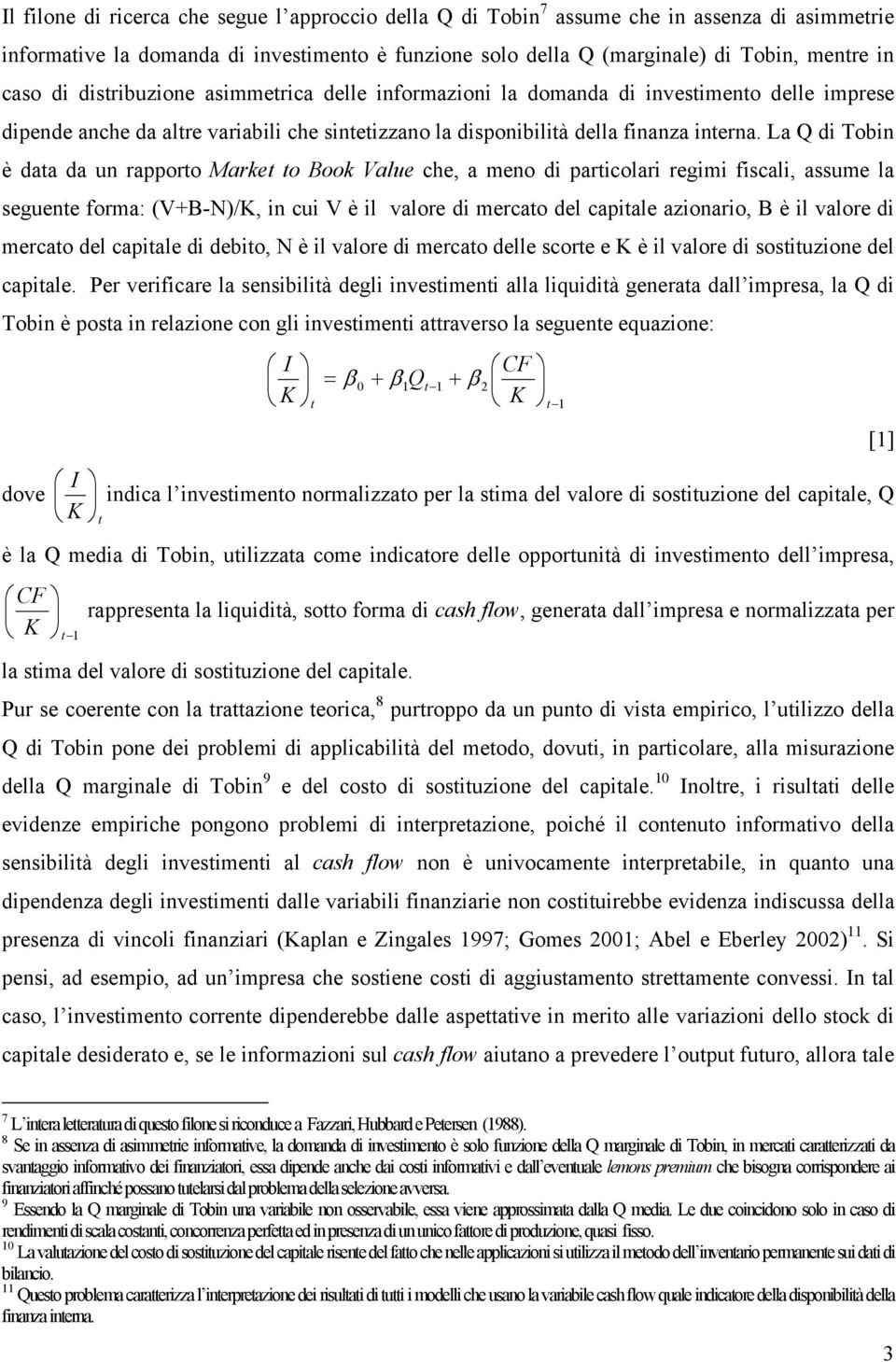 Il filone di ricerca che segue l'approccio della Q di Tobin$^7$ assume che in assenza di asimmetrie informative la domanda di investimento è funzione solo della Q (marginale) di Tobin, mentre in caso di distribuzione asimmetrica delle informazioni la domanda di investimento delle imprese dipende anche da altre variabili che sintetizzano la disponibilità della finanza interna. La Q di Tobin è data da un rapporto Market to Book Value che, a meno di particolari regimi fiscali, assume la seguente forma: (V+B-N)/K, in cui V è il valore di mercato del capitale azionario, B è il valore di mercato del capitale di debito, N è il valore di mercato delle scorte e K è il valore di sostituzione del capitale. Per verificare la sensibilità degli investimenti alla liquidità generata dall'impresa, la Q di Tobin è posta in relazione con gli investimenti attraverso la seguente equazione:

$\left(\frac{I}{K}\right)_t = \beta_0 + \beta_1 Q_{t-1} + \beta_2 \left(\frac{CF}{K}\right)_{t-1}$

[1]

dove $\left(\frac{I}{K}\right)_t$ indica l'investimento normalizzato per la stima del valore di sostituzione del capitale, Q è la Q media di Tobin, utilizzata come indicatore delle opportunità di investimento dell'impresa, $\left(\frac{CF}{K}\right)_{t-1}$ rappresenta la liquidità, sotto forma di cash flow, generata dall'impresa e normalizzata per la stima del valore di sostituzione del capitale.

Pur se coerente con la trattazione teorica,$^8$ purtroppo da un punto di vista empirico, l'utilizzo della Q di Tobin pone dei problemi di applicabilità del metodo, dovuti, in particolare, alla misurazione della Q marginale di Tobin$^9$ e del costo di sostituzione del capitale.$^{10}$ Inoltre, i risultati delle evidenze empiriche pongono problemi di interpretazione, poiché il contenuto informativo della sensibilità degli investimenti al cash flow non è univocamente interpretabile, in quanto una dipendenza degli investimenti dalle variabili finanziarie non costituirebbe evidenza indiscussa della presenza di vincoli finanziari (Kaplan e Zingales 1997; Gomes 2001; Abel e Eberley 2002)$^{11}$. Si pensi, ad esempio, ad un'impresa che sostiene costi di aggiustamento strettamente convessi. In tal caso, l'investimento corrente dipenderebbe dalle aspettative in merito alle variazioni dello stock di capitale desiderato e, se le informazioni sul cash flow aiutano a prevedere l'output futuro, allora tale

$^7$ L'intera letteratura di questo filone si riconduce a Fazzari, Hubbard e Petersen (1988).
$^8$ Se in assenza di asimmetrie informative, la domanda di investimento è solo funzione della Q marginale di Tobin, in mercati caratterizzati da svantaggio informativo dei finanziatori, essa dipende anche dai costi informativi e dall'eventuale lemons premium che bisogna corrispondere ai finanziatori affinché possano tutelarsi dal problema della selezione avversa.
$^9$ Essendo la Q marginale di Tobin una variabile non osservabile, essa viene approssimata dalla Q media. Le due coincidono solo in caso di rendimenti di scala costanti, concorrenza perfetta ed in presenza di un unico fattore di produzione, quasi fisso.
$^{10}$ La valutazione del costo di sostituzione del capitale risente del fatto che nelle applicazioni si utilizza il metodo dell'inventario permanente sui dati di bilancio.
$^{11}$ Questo problema caratterizza l'interpretazione dei risultati di tutti i modelli che usano la variabile cash flow quale indicatore della disponibilità della finanza interna.

3